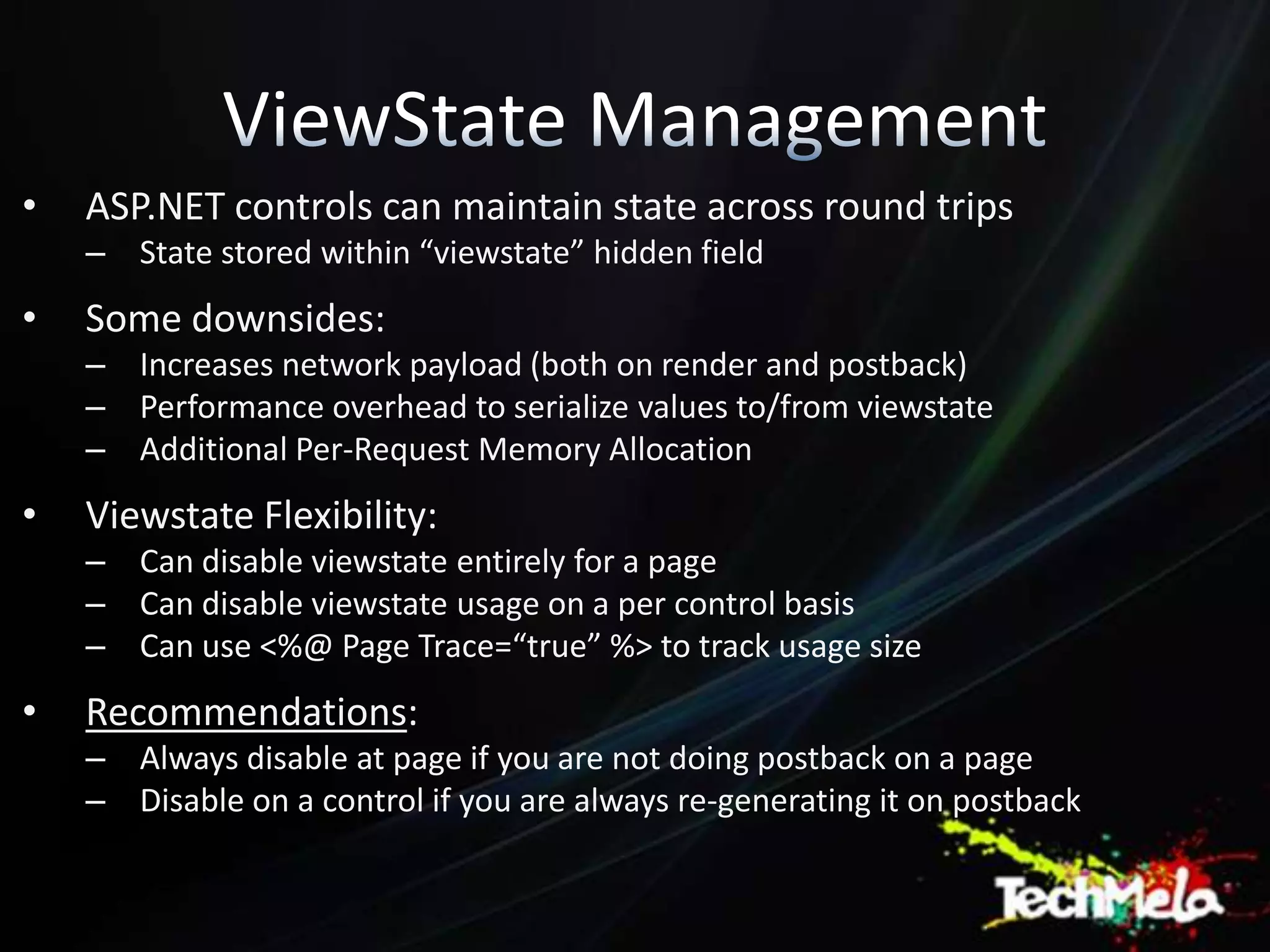 ViewState Management

• ASP.NET controls can maintain state across round trips
– State stored within “viewstate” hidden field

• Some downsides:
– Increases network payload (both on render and postback)
– Performance overhead to serialize values to/from viewstate
– Additional Per-Request Memory Allocation

• Viewstate Flexibility:
– Can disable viewstate entirely for a page
– Can disable viewstate usage on a per control basis
– Can use <%@ Page Trace=“true” %> to track usage size

• Recommendations:
– Always disable at page if you are not doing postback on a page
– Disable on a control if you are always re-generating it on postback

TechMela